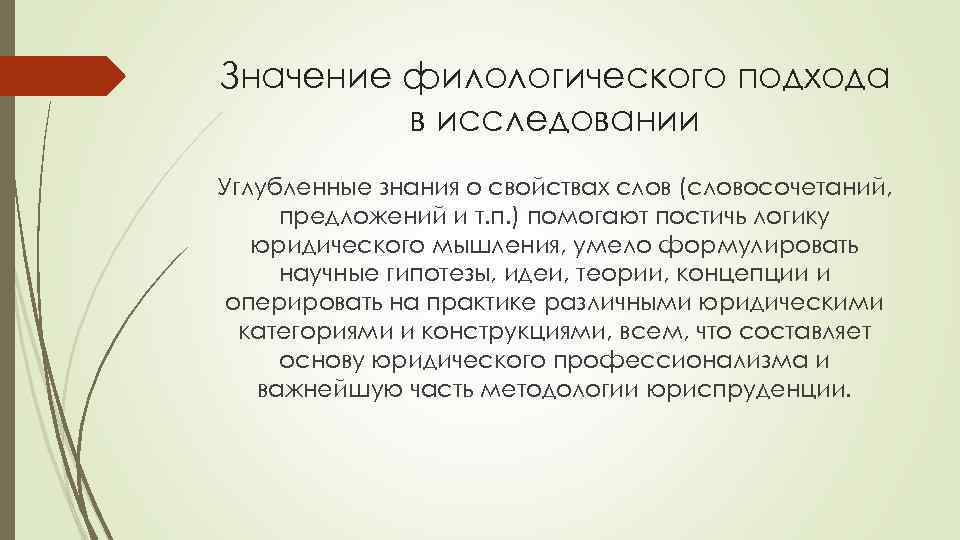 Значение филологического подхода в исследовании

Углубленные знания о свойствах слов (словосочетаний, предложений и т.п.) помогают постичь логику юридического мышления, умело формулировать научные гипотезы, идеи, теории, концепции и оперировать на практике различными юридическими категориями и конструкциями, всем, что составляет основу юридического профессионализма и важнейшую часть методологии юриспруденции.